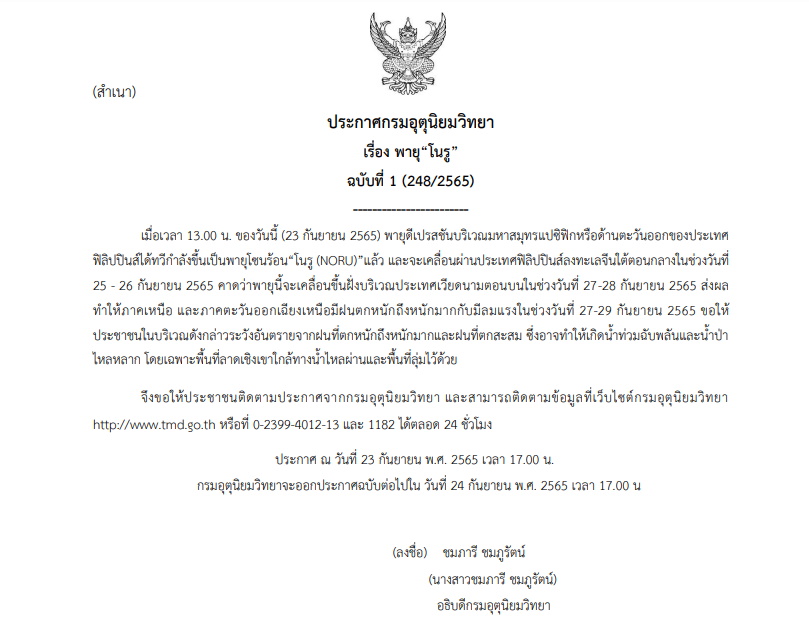 (สำเนา)

ประกาศกรมอุตุนิยมวิทยา
เรื่อง พายุ“โนรู”
ฉบับที่ 1 (248/2565)
------------------------

เมื่อเวลา 13.00 น. ของวันนี้ (23 กันยายน 2565) พายุดีเปรสชันบริเวณมหาสมุทรแปซิฟิกหรือด้านตะวันออกของประเทศฟิลิปปินส์ได้ทวีกำลังขึ้นเป็นพายุโซนร้อน“โนรู (NORU)”แล้ว และจะเคลื่อนผ่านประเทศฟิลิปปินส์ลงทะเลจีนใต้ตอนกลางในช่วงวันที่ 25 - 26 กันยายน 2565 คาดว่าพายุนี้จะเคลื่อนขึ้นฝั่งบริเวณประเทศเวียดนามตอนบนในช่วงวันที่ 27-28 กันยายน 2565 ส่งผลทำให้ภาคเหนือ และภาคตะวันออกเฉียงเหนือมีฝนตกหนักถึงหนักมากกับมีลมแรงในช่วงวันที่ 27-29 กันยายน 2565 ขอให้ประชาชนในบริเวณดังกล่าวระวังอันตรายจากฝนที่ตกหนักถึงหนักมากและฝนที่ตกสะสม ซึ่งอาจทำให้เกิดน้ำท่วมฉับพลันและน้ำป่าไหลหลาก โดยเฉพาะพื้นที่ลาดเชิงเขาใกล้ทางน้ำไหลผ่านและพื้นที่ลุ่มไว้ด้วย

จึงขอให้ประชาชนติดตามประกาศจากกรมอุตุนิยมวิทยา และสามารถติดตามข้อมูลที่เว็บไซต์กรมอุตุนิยมวิทยา http://www.tmd.go.th หรือที่ 0-2399-4012-13 และ 1182 ได้ตลอด 24 ชั่วโมง

ประกาศ ณ วันที่ 23 กันยายน พ.ศ. 2565 เวลา 17.00 น.
กรมอุตุนิยมวิทยาจะออกประกาศฉบับต่อไปใน วันที่ 24 กันยายน พ.ศ. 2565 เวลา 17.00 น

(ลงชื่อ) ชมภารี ชมภูรัตน์
(นางสาวชมภารี ชมภูรัตน์)
อธิบดีกรมอุตุนิยมวิทยา